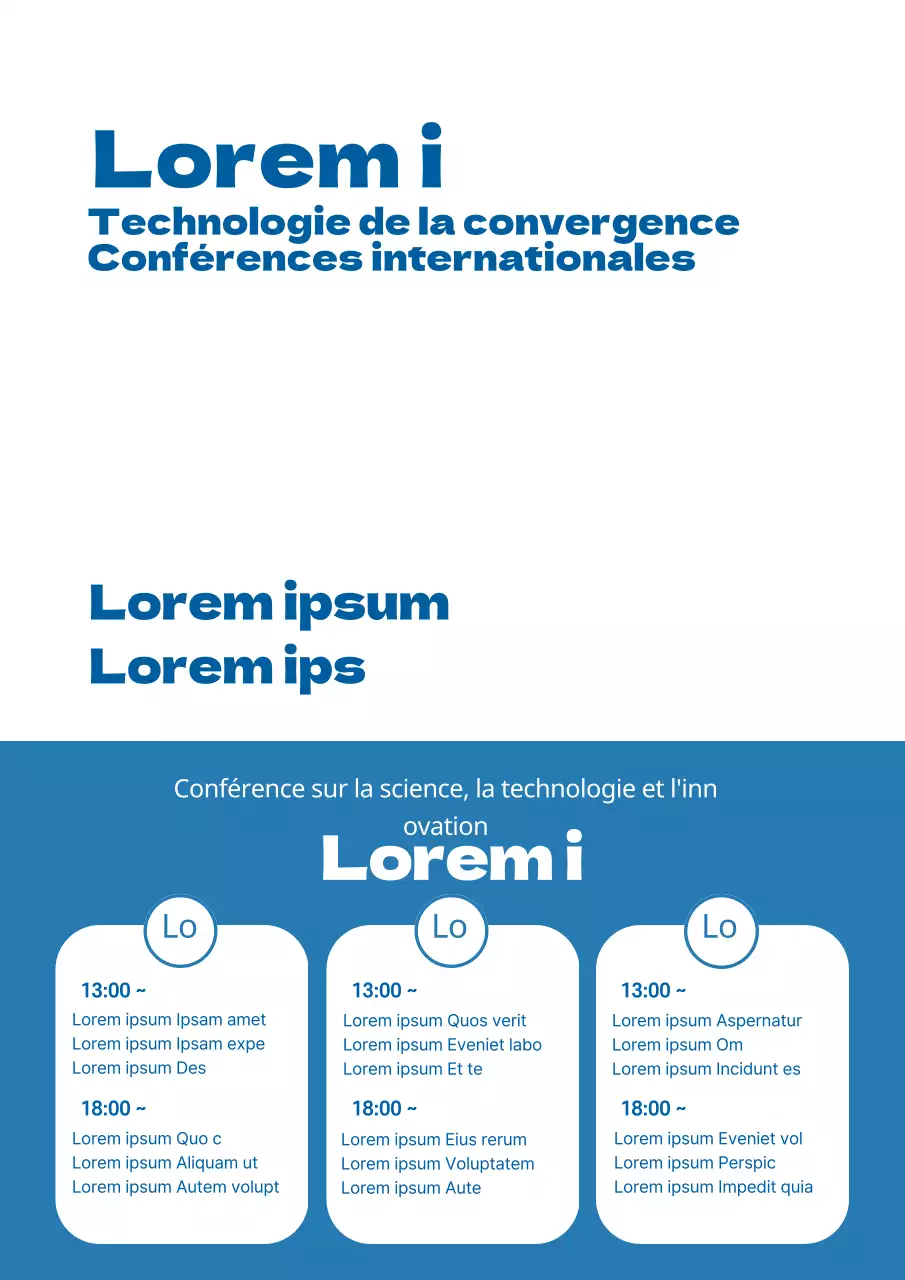 Lorem i
Technologie de la convergence
Conférences internationales

Lorem ipsum
Lorem ips

Conférence sur la science, la technologie et l'inn ovation

Lorem i

Lo

13:00 ~
Lorem ipsum Ipsam amet
Lorem ipsum Ipsam expe
Lorem ipsum Des

18:00 ~
Lorem ipsum Quo c
Lorem ipsum Aliquam ut
Lorem ipsum Autem volupt

Lo

13:00 ~
Lorem ipsum Quos verit
Lorem ipsum Eveniet labo
Lorem ipsum Et te

18:00 ~
Lorem ipsum Eius rerum
Lorem ipsum Voluptatem
Lorem ipsum Aute

Lo

13:00 ~
Lorem ipsum Aspernatur
Lorem ipsum Om
Lorem ipsum Incidunt es

18:00 ~
Lorem ipsum Eveniet vol
Lorem ipsum Perspic
Lorem ipsum Impedit quia